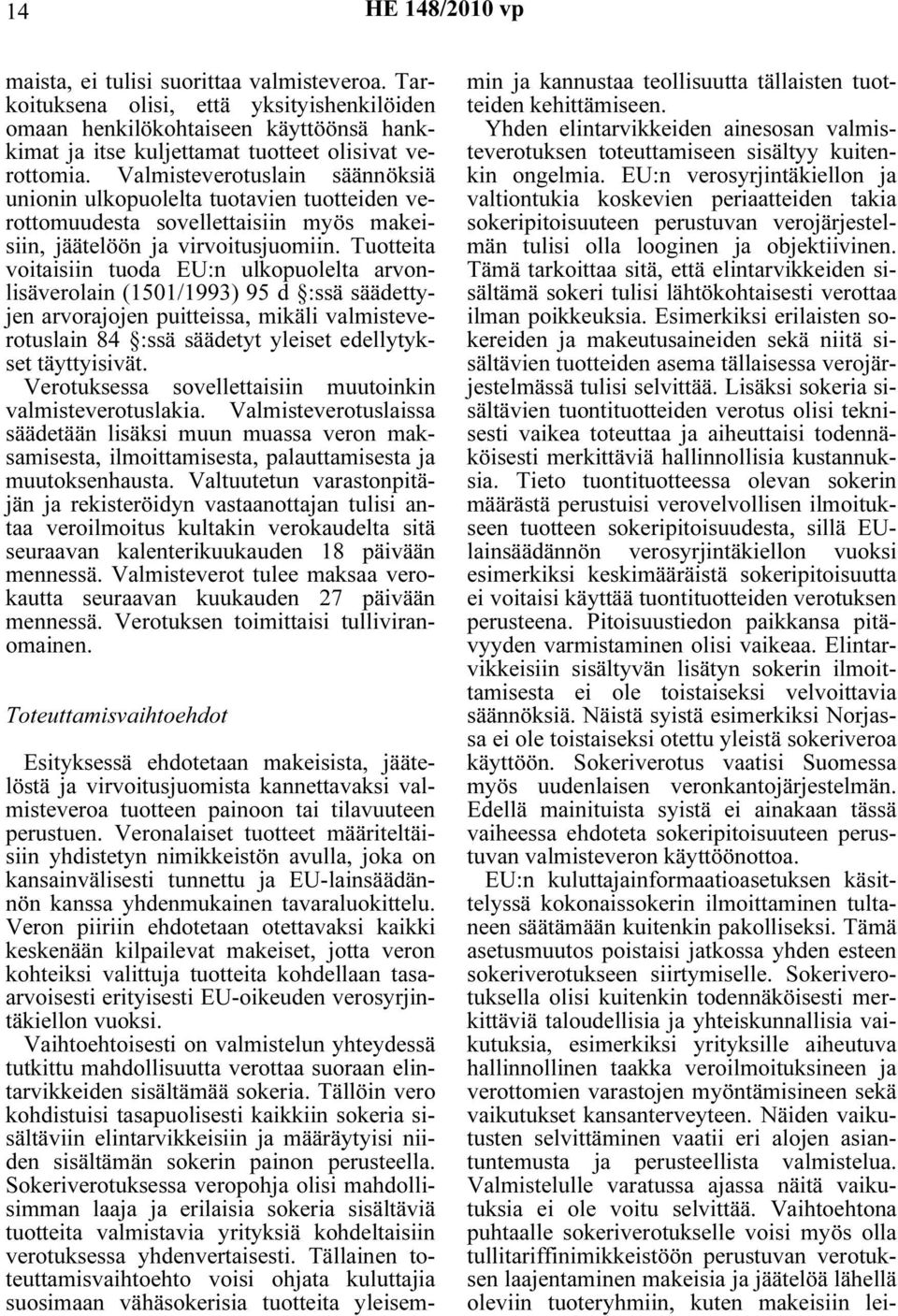 14 HE 148/2010 vp

maista, ei tulisi suorittaa valmisteveroa. Tarkoituksena olisi, että yksityishenkilöiden omaan henkilökohtaiseen käyttöönsä hankkimat ja itse kuljettamat tuotteet olisivat verottomia. Valmisteverotuslain säännöksiä unionin ulkopuolelta tuotavien tuotteiden verottomuudesta sovellettaisiin myös makeisiin, jäätelöön ja virvoitusjuomiin. Tuotteita voitaisiin tuoda EU:n ulkopuolelta arvonlisäverolain (1501/1993) 95 d §:ssä säädettyjen arvorajojen puitteissa, mikäli valmisteverotuslain 84 §:ssä säädetyt yleiset edellytykset täyttyisivät.

Verotuksessa sovellettaisiin muutoinkin valmisteverotuslakia. Valmisteverotuslaissa säädetään lisäksi muun muassa veron maksamisesta, ilmoittamisesta, palauttamisesta ja muutoksenhausta. Valtuutetun varastonpitäjän ja rekisteröidyn vastaanottajan tulisi antaa veroilmoitus kultakin verokaudelta sitä seuraavan kalenterikuukauden 18 päivään mennessä. Valmisteverot tulee maksaa verokautta seuraavan kuukauden 27 päivään mennessä. Verotuksen toimittaisi tulliviranomainen.

Toteuttamisvaihtoehdot

Esityksessä ehdotetaan makeisista, jäätelöstä ja virvoitusjuomista kannettavaksi valmisteveroa tuotteen painoon tai tilavuuteen perustuen. Veronalaiset tuotteet määriteltäisiin yhdistetyn nimikkeistön avulla, joka on kansainvälisesti tunnettu ja EU-lainsäädännön kanssa yhdenmukainen tavaraluokittelu. Veron piiriin ehdotetaan otettavaksi kaikki keskenään kilpailevat makeiset, jotta veron kohteiksi valittuja tuotteita kohdellaan tasaarvoisesti erityisesti EU-oikeuden verosyrjintäkiellon vuoksi.

Vaihtoehtoisesti on valmistelun yhteydessä tutkittu mahdollisuutta verottaa suoraan elintarvikkeiden sisältämää sokeria. Tällöin vero kohdistuisi tasapuolisesti kaikkiin sokeria sisältäviin elintarvikkeisiin ja määräytyisi niiden sisältämän sokerin painon perusteella. Sokeriverotuksessa veropohja olisi mahdollisimman laaja ja erilaisia sokeria sisältäviä tuotteita valmistavia yrityksiä kohdeltaisiin verotuksessa yhdenvertaisesti. Tällainen toteuttamisvaihtoehto voisi ohjata kuluttajia suosimaan vähäsokerisia tuotteita yleisemmin ja kannustaa teollisuutta tällaisten tuotteiden kehittämiseen.

Yhden elintarvikkeiden ainesosan valmisteverotuksen toteuttamiseen sisältyy kuitenkin ongelmia. EU:n verosyrjintäkiellon ja valtiontukia koskevien periaatteiden takia sokeripitoisuuteen perustuvan verojärjestelmän tulisi olla looginen ja objektiivinen. Tämä tarkoittaa sitä, että elintarvikkeiden sisältämä sokeri tulisi lähtökohtaisesti verottaa ilman poikkeuksia. Esimerkiksi erilaisten sokereiden ja makeutusaineiden sekä niitä sisältävien tuotteiden asema tällaisessa verojärjestelmässä tulisi selvittää. Lisäksi sokeria sisältävien tuontituotteiden verotus olisi teknisesti vaikea toteuttaa ja aiheuttaisi todennäköisesti merkittäviä hallinnollisia kustannuksia. Tieto tuontituotteessa olevan sokerin määrästä perustuisi verovelvollisen ilmoitukseen tuotteen sokeripitoisuudesta, sillä EU-lainsäädännön verosyrjintäkiellon vuoksi esimerkiksi keskimääräistä sokeripitoisuutta ei voitaisi käyttää tuontituotteiden verotuksen perusteena. Pitoisuustiedon paikkansa pitävyyden varmistaminen olisi vaikeaa. Elintarvikkeisiin sisältyvän lisätyn sokerin ilmoittamisesta ei ole toistaiseksi velvoittavia säännöksiä. Näistä syistä esimerkiksi Norjassa ei ole toistaiseksi otettu yleistä sokeriveroa käyttöön. Sokeriverotus vaatisi Suomessa myös uudenlaisen veronkantojärjestelmän. Edellä mainituista syistä ei ainakaan tässä vaiheessa ehdoteta sokeripitoisuuteen perustuvan valmisteveron käyttöönottoa.

EU:n kuluttajainformaatioasetuksen käsittelyssä kokonaissokerin ilmoittaminen tultaneen säätämään kuitenkin pakolliseksi. Tämä asetusmuutos poistaisi jatkossa yhden esteen sokeriverotukseen siirtymiselle. Sokeriverotuksella olisi kuitenkin todennäköisesti merkittäviä taloudellisia ja yhteiskunnallisia vaikutuksia, esimerkiksi yrityksille aiheutuva hallinnollinen taakka veroilmoituksineen ja verottomien varastojen myöntämisineen sekä vaikutukset kansanterveyteen. Näiden vaikutusten selvittäminen vaatii eri alojen asiantuntemusta ja perusteellista valmistelua. Valmistelulle varatussa ajassa näitä vaikutuksia ei ole voitu selvittää. Vaihtoehtona puhtaalle sokeriverotukselle voisi myös olla tullitariffinimikkeistöön perustuvan verotuksen laajentaminen makeisia ja jäätelöä lähellä oleviin tuoteryhmiin, kuten makeisiin lei-